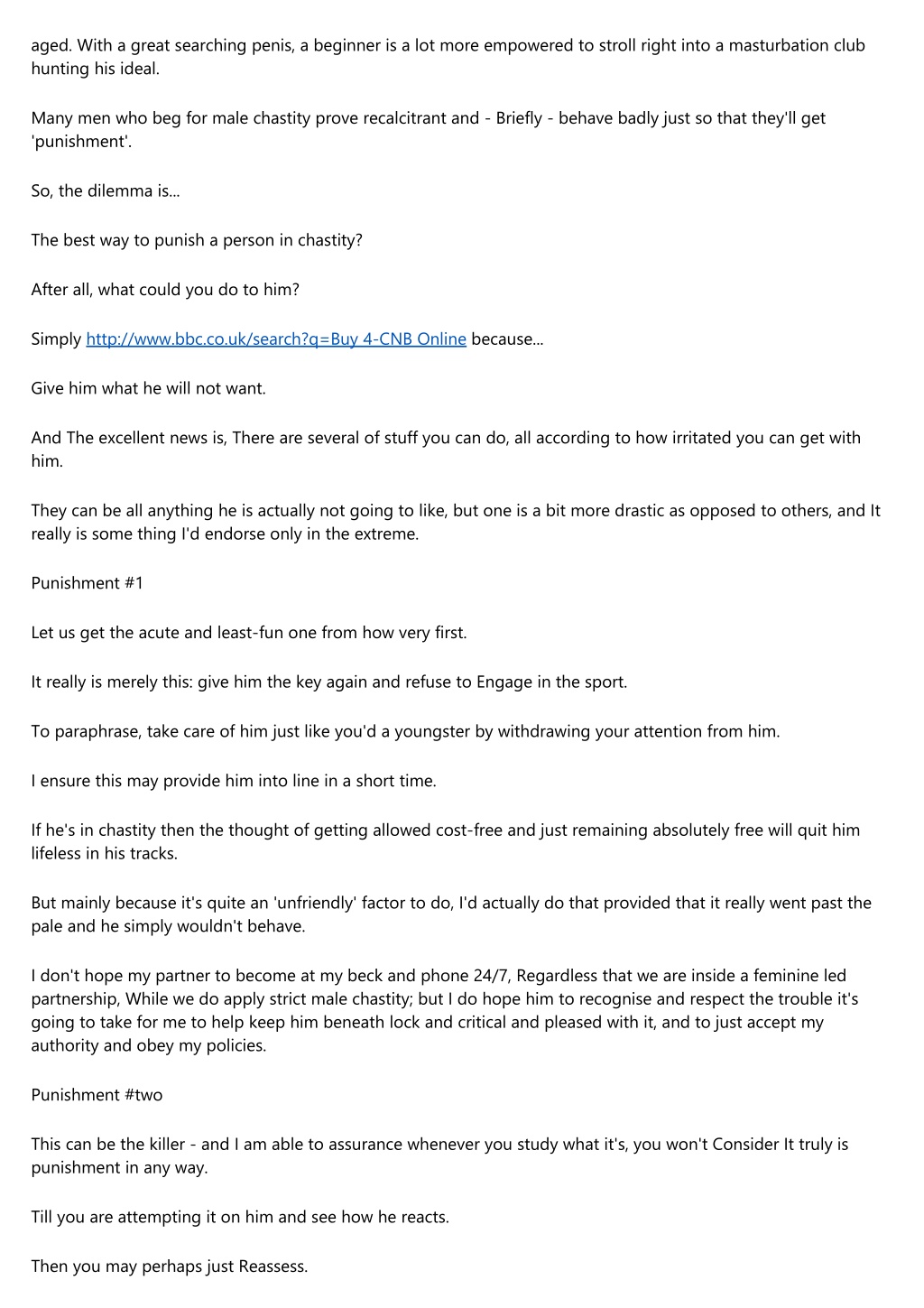 aged. With a great searching penis, a beginner is a lot more empowered to stroll right into a masturbation club hunting his ideal.

Many men who beg for male chastity prove recalcitrant and - Briefly - behave badly just so that they'll get 'punishment'.

So, the dilemma is...

The best way to punish a person in chastity?

After all, what could you do to him?

Simply http://www.bbc.co.uk/search?q=Buy 4-CNB Online because...

Give him what he will not want.

And The excellent news is, There are several of stuff you can do, all according to how irritated you can get with him.

They can be all anything he is actually not going to like, but one is a bit more drastic as opposed to others, and It really is some thing I'd endorse only in the extreme.

Punishment #1

Let us get the acute and least-fun one from how very first.

It really is merely this: give him the key again and refuse to Engage in the sport.

To paraphrase, take care of him just like you'd a youngster by withdrawing your attention from him.

I ensure this may provide him into line in a short time.

If he's in chastity then the thought of getting allowed cost-free and just remaining absolutely free will quit him lifeless in his tracks.

But mainly because it's quite an 'unfriendly' factor to do, I'd actually do that provided that it really went past the pale and he simply wouldn't behave.

I don't hope my partner to become at my beck and phone 24/7, Regardless that we are inside a feminine led partnership, While we do apply strict male chastity; but I do hope him to recognise and respect the trouble it's going to take for me to help keep him beneath lock and critical and pleased with it, and to just accept my authority and obey my policies.

Punishment #two

This can be the killer - and I am able to assurance whenever you study what it's, you won't Consider It truly is punishment in any way.

Till you are attempting it on him and see how he reacts.

Then you may perhaps just Reassess.